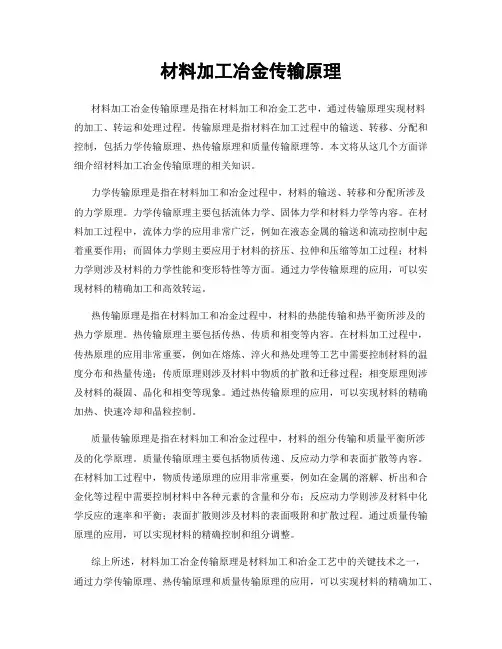 材料加工冶金传输原理

材料加工冶金传输原理是指在材料加工和冶金工艺中，通过传输原理实现材料的加工、转运和处理过程。传输原理是指材料在加工过程中的输送、转移、分配和控制，包括力学传输原理、热传输原理和质量传输原理等。本文将从这几个方面详细介绍材料加工冶金传输原理的相关知识。

力学传输原理是指在材料加工和冶金过程中，材料的输送、转移和分配所涉及的力学原理。力学传输原理主要包括流体力学、固体力学和材料力学等内容。在材料加工过程中，流体力学的应用非常广泛，例如在液态金属的输送和流动控制中起着重要作用；而固体力学则主要应用于材料的挤压、拉伸和压缩等加工过程；材料力学则涉及材料的力学性能和变形特性等方面。通过力学传输原理的应用，可以实现材料的精确加工和高效转运。

热传输原理是指在材料加工和冶金过程中，材料的热能传输和热平衡所涉及的热力学原理。热传输原理主要包括传热、传质和相变等内容。在材料加工过程中，传热原理的应用非常重要，例如在熔炼、淬火和热处理等工艺中需要控制材料的温度分布和热量传递；传质原理则涉及材料中物质的扩散和迁移过程；相变原理则涉及材料的凝固、晶化和相变等现象。通过热传输原理的应用，可以实现材料的精确加热、快速冷却和晶粒控制。

质量传输原理是指在材料加工和冶金过程中，材料的组分传输和质量平衡所涉及的化学原理。质量传输原理主要包括物质传递、反应动力学和表面扩散等内容。在材料加工过程中，物质传递原理的应用非常重要，例如在金属的溶解、析出和合金化等过程中需要控制材料中各种元素的含量和分布；反应动力学则涉及材料中化学反应的速率和平衡；表面扩散则涉及材料的表面吸附和扩散过程。通过质量传输原理的应用，可以实现材料的精确控制和组分调整。

综上所述，材料加工冶金传输原理是材料加工和冶金工艺中的关键技术之一，通过力学传输原理、热传输原理和质量传输原理的应用，可以实现材料的精确加工、